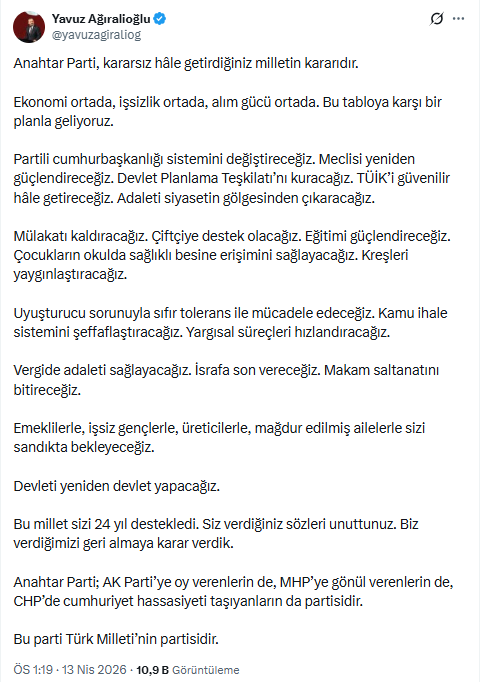 Yavuz Ağıralioğlu
@yavuzagiraliog

Anahtar Parti, kararsız hâle getirdiğiniz milletin kararıdır.

Ekonomi ortada, işsizlik ortada, alım gücü ortada. Bu tabloya karşı bir planla geliyoruz.

Partili cumhurbaşkanlığı sistemini değiştireceğiz. Meclisi yeniden güçlendireceğiz. Devlet Planlama Teşkilatı'nı kuracağız. TÜİK'i güvenilir hâle getireceğiz. Adaleti siyasetin gölgesinden çıkaracağız.

Mülakatı kaldıracağız. Çiftçiye destek olacağız. Eğitimi güçlendireceğiz. Çocukların okulda sağlıklı besine erişimini sağlayacağız. Kreşleri yaygınlaştıracağız.

Uyuşturucu sorunuyla sıfır tolerans ile mücadele edeceğiz. Kamu ihale sistemini şeffaflaştıracağız. Yargısal süreçleri hızlandıracağız.

Vergide adaleti sağlayacağız. İsrafa son vereceğiz. Makam saltanatını bitireceğiz.

Emeklilerle, işsiz gençlerle, üreticilerle, mağdur edilmiş ailelerle sizi sandıkta bekleyeceğiz.

Devleti yeniden devlet yapacağız.

Bu millet sizi 24 yıl destekledi. Siz verdiğiniz sözleri unuttunuz. Biz verdiğimizi geri almaya karar verdik.

Anahtar Parti; AK Parti'ye oy verenlerin de, MHP'ye gönül verenlerin de, CHP'de cumhuriyet hassasiyeti taşıyanların da partisidir.

Bu parti Türk Milleti'nin partisidir.

ÖS 1:19 · 13 Nis 2026 · 10,9 B Görüntüleme